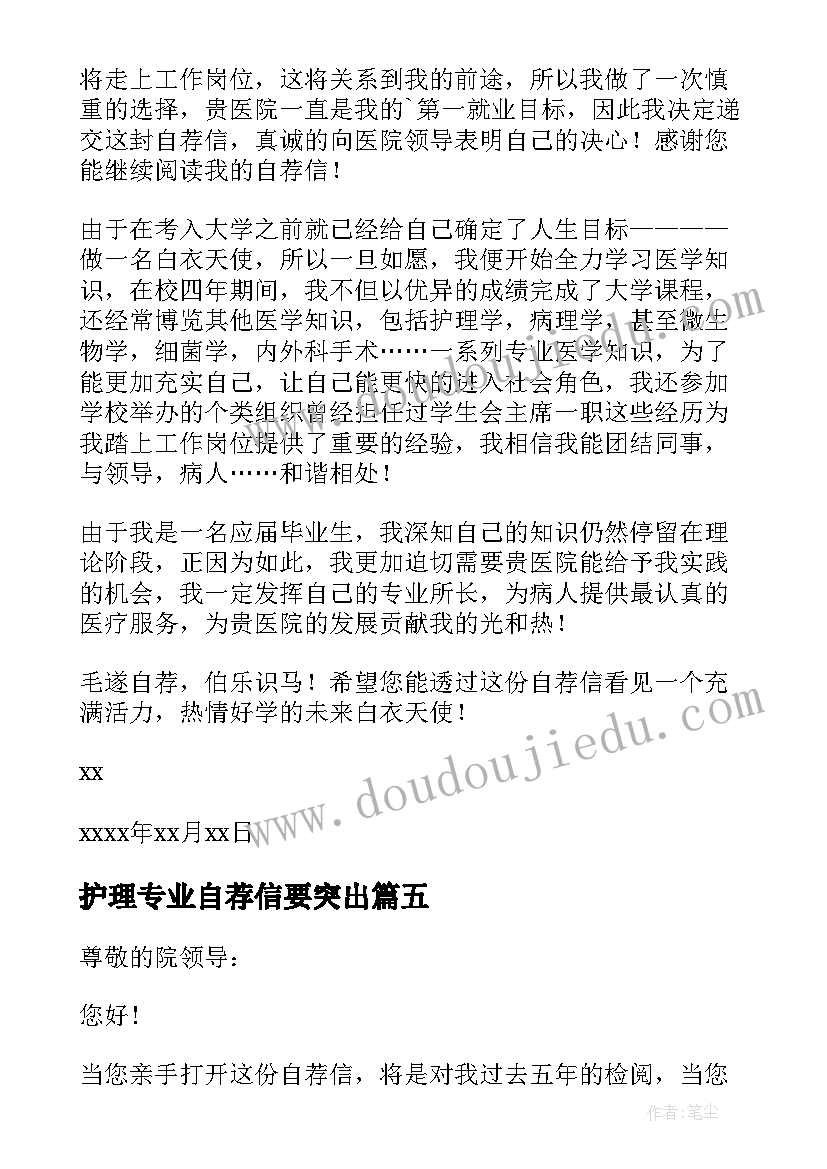 将走上工作岗位，这将关系到我的前途，所以我做了一次慎重的选择，贵医院一直是我的`第一就业目标，因此我决定递交这封自荐信，真诚的向医院领导表明自己的决心！感谢您能继续阅读我的自荐信！

由于在考入大学之前就已经给自己确定了人生目标————做一名白衣天使，所以一旦如愿，我便开始全力学习医学知识，在校四年期间，我不但以优异的成绩完成了大学课程，还经常博览其他医学知识，包括护理学，病理学，甚至微生物学，细菌学，内外科手术……一系列专业医学知识，为了能更加充实自己，让自己能更快的进入社会角色，我还参加学校举办的个类组织曾经担任过学生会主席一职这些经历为我踏上工作岗位提供了重要的经验，我相信我能团结同事，与领导，病人……和谐相处！

由于我是一名应届毕业生，我深知自己的知识仍然停留在理论阶段，正因为如此，我更加迫切需要贵医院能给予我实践的机会，我一定发挥自己的专业所长，为病人提供最认真的医疗服务，为贵医院的发展贡献我的光和热！

毛遂自荐，伯乐识马！希望您能透过这份自荐信看见一个充满活力，热情好学的未来白衣天使！

xx

xxxx年xx月xx日

护理专业自荐信要突出篇五

尊敬的院领导：

您好！

当您亲手打开这份自荐信，将是对我过去五年的检阅，当您

www.doudoujiedu.com

作者：笔尘